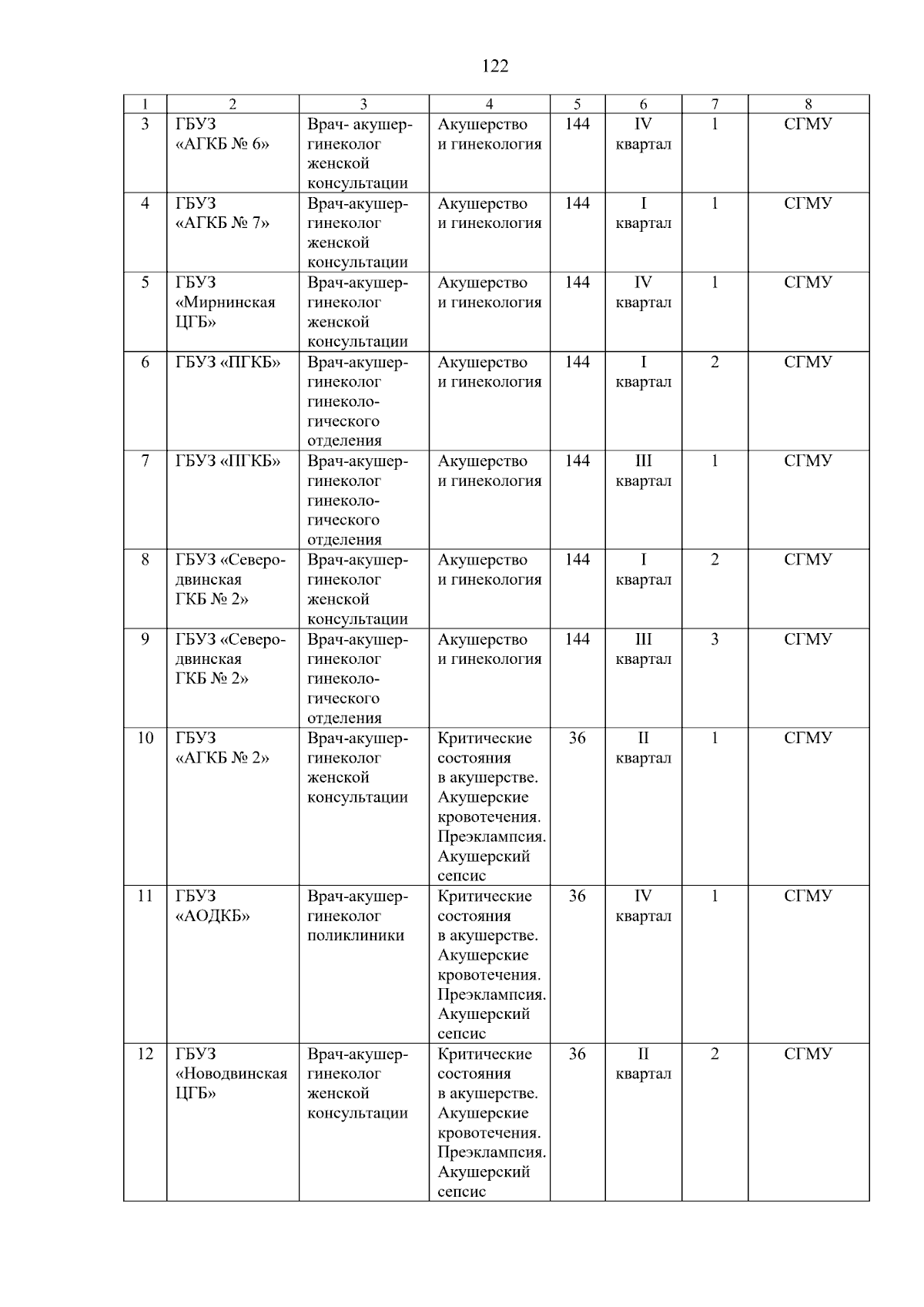 122

| 1 | 2 | 3 | 4 | 5 | 6 | 7 | 8 |
|---|---|---|---|---|---|---|---|
| 3 | ГБУЗ «АГКБ № 6» | Врач- акушер-гинеколог женской консультации | Акушерство и гинекология | 144 | IV квартал | 1 | СГМУ |
| 4 | ГБУЗ «АГКБ № 7» | Врач-акушер-гинеколог женской консультации | Акушерство и гинекология | 144 | I квартал | 1 | СГМУ |
| 5 | ГБУЗ «Мирнинская ЦГБ» | Врач-акушер-гинеколог женской консультации | Акушерство и гинекология | 144 | IV квартал | 1 | СГМУ |
| 6 | ГБУЗ «ПГКБ» | Врач-акушер-гинеколог гинекологического отделения | Акушерство и гинекология | 144 | I квартал | 2 | СГМУ |
| 7 | ГБУЗ «ПГКБ» | Врач-акушер-гинеколог гинекологического отделения | Акушерство и гинекология | 144 | III квартал | 1 | СГМУ |
| 8 | ГБУЗ «Северодвинская ГКБ № 2» | Врач-акушер-гинеколог женской консультации | Акушерство и гинекология | 144 | I квартал | 2 | СГМУ |
| 9 | ГБУЗ «Северодвинская ГКБ № 2» | Врач-акушер-гинеколог гинекологического отделения | Акушерство и гинекология | 144 | III квартал | 3 | СГМУ |
| 10 | ГБУЗ «АГКБ № 2» | Врач-акушер-гинеколог женской консультации | Критические состояния в акушерстве. Акушерские кровотечения. Преэклампсия. Акушерский сепсис | 36 | II квартал | 1 | СГМУ |
| 11 | ГБУЗ «АОДКБ» | Врач-акушер-гинеколог поликлиники | Критические состояния в акушерстве. Акушерские кровотечения. Преэклампсия. Акушерский сепсис | 36 | IV квартал | 1 | СГМУ |
| 12 | ГБУЗ «Новодвинская ЦГБ» | Врач-акушер-гинеколог женской консультации | Критические состояния в акушерстве. Акушерские кровотечения. Преэклампсия. Акушерский сепсис | 36 | II квартал | 2 | СГМУ |